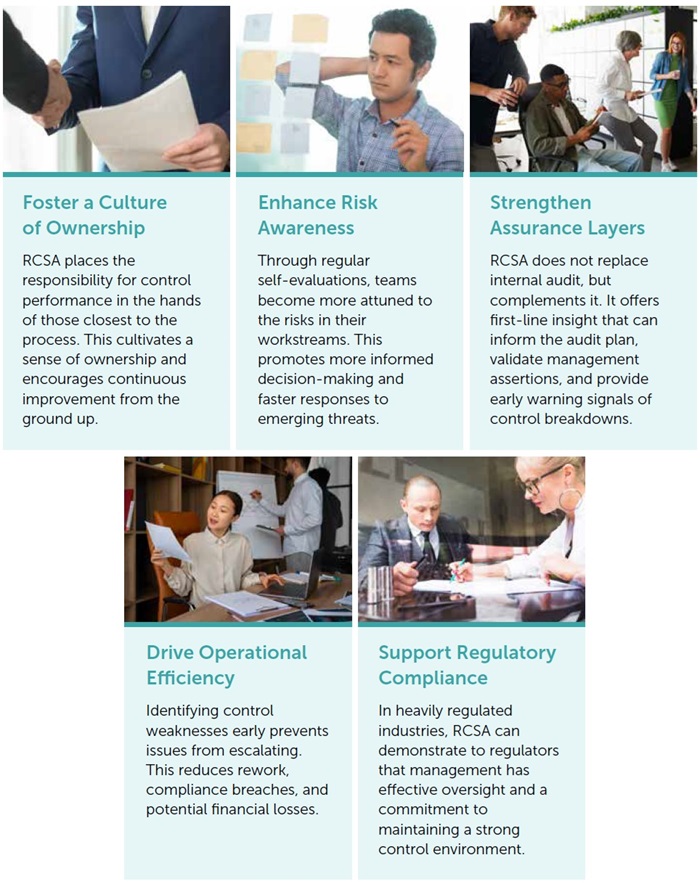 Foster a Culture of Ownership

RCSA places the responsibility for control performance in the hands of those closest to the process. This cultivates a sense of ownership and encourages continuous improvement from the ground up.

Enhance Risk Awareness

Through regular self-evaluations, teams become more attuned to the risks in their workstreams. This promotes more informed decision-making and faster responses to emerging threats.

Strengthen Assurance Layers

RCSA does not replace internal audit, but complements it. It offers first-line insight that can inform the audit plan, validate management assertions, and provide early warning signals of control breakdowns.

Drive Operational Efficiency

Identifying control weaknesses early prevents issues from escalating. This reduces rework, compliance breaches, and potential financial losses.

Support Regulatory Compliance

In heavily regulated industries, RCSA can demonstrate to regulators that management has effective oversight and a commitment to maintaining a strong control environment.